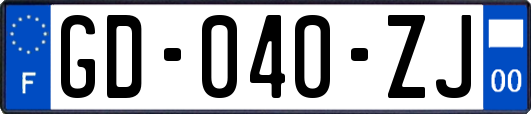 F
GD-040-ZJ
00